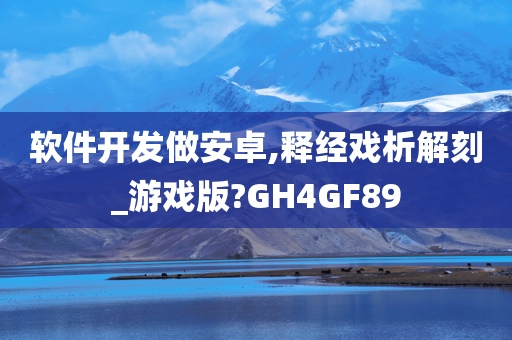 软件开发做安卓,释经戏析解刻_游戏版?GH4GF89